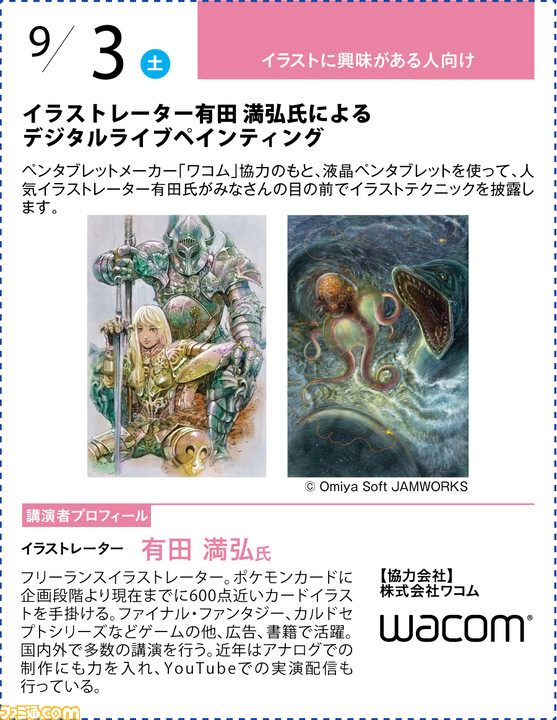 9/3 土

イラストに興味がある人向け

イラストレーター有田 満弘氏による
デジタルライブペインティング

ペンタブレットメーカー「ワコム」協力のもと、液晶ペンタブレットを使って、人気イラストレーター有田氏がみなさんの目の前でイラストテクニックを披露します。

© Omiya Soft JAMWORKS

講演者プロフィール

イラストレーター 有田 満弘氏

フリーランスイラストレーター。ポケモンカードに企画段階より現在までに600点近いカードイラストを手掛ける。ファイナル・ファンタジー、カルドセプトシリーズなどゲームの他、広告、書籍で活躍。国内外で多数の講演を行う。近年はアナログでの制作にも力を入れ、YouTubeでの実演配信も行っている。

【協力会社】
株式会社ワコム

wacom®

ファミ通.com